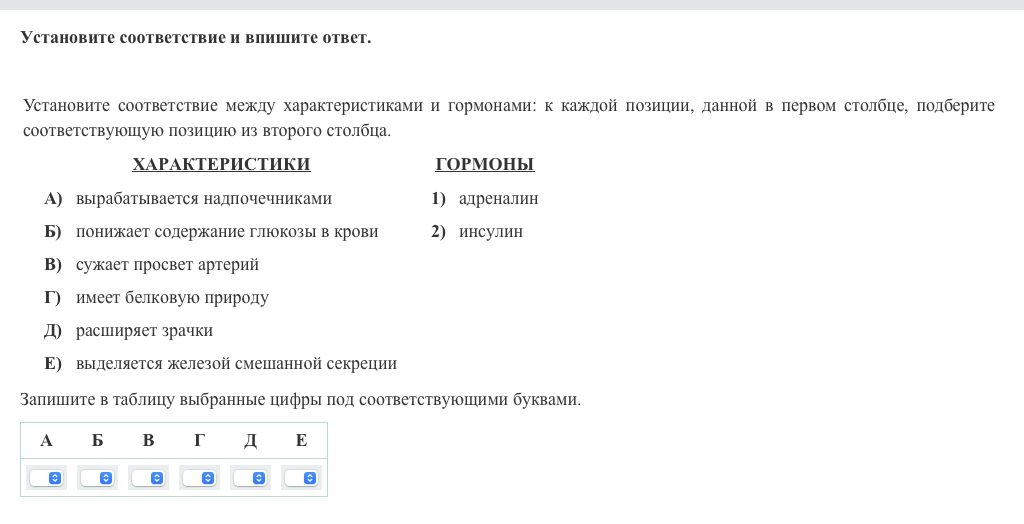 Установите соответствие и впишите ответ.

Установите соответствие между характеристиками и гормонами: к каждой позиции, данной в первом столбце, подберите соответствующую позицию из второго столбца.

ХАРАКТЕРИСТИКИ

А) вырабатывается надпочечниками
Б) понижает содержание глюкозы в крови
В) сужает просвет артерий
Г) имеет белковую природу
Д) расширяет зрачки
Е) выделяется железой смешанной секреции

ГОРМОНЫ

1) адреналин
2) инсулин

Запишите в таблицу выбранные цифры под соответствующими буквами.

| А | Б | В | Г | Д | Е |
|---|---|---|---|---|---|
|  |  |  |  |  |  |